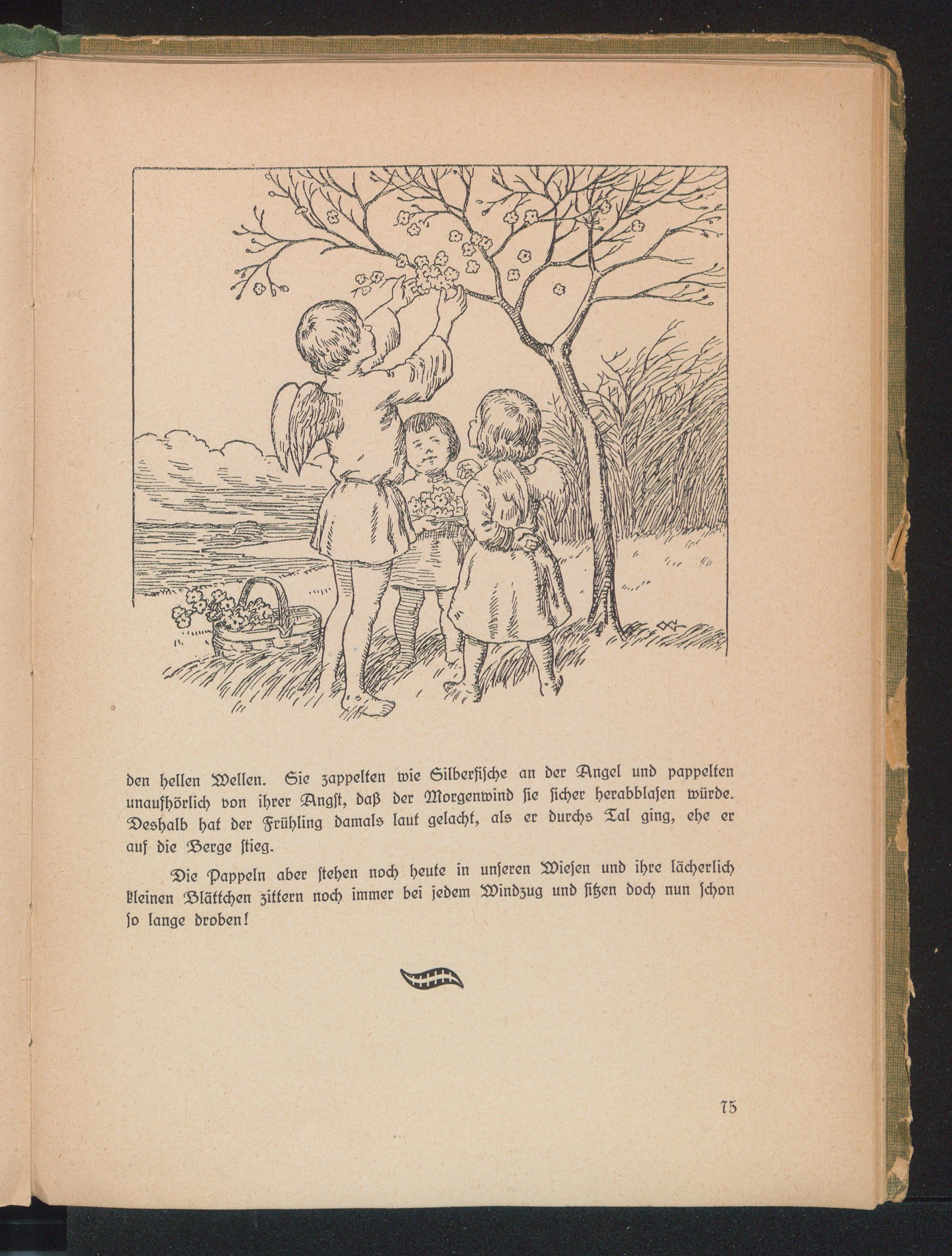 den hellen Wellen. Sie zappelten wie Silberfische an der Angel und pappelten unaufhörlich von ihrer Angst, daß der Morgenwind sie sicher herabblasen würde. Deshalb hat der Frühling damals laut gelacht, als er durchs Tal ging, ehe er auf die Berge stieg.

Die Pappeln aber stehen noch heute in unseren Wiesen und ihre lächerlich kleinen Blättchen zittern noch immer bei jedem Windzug und sitzen doch nun schon so lange droben!

75